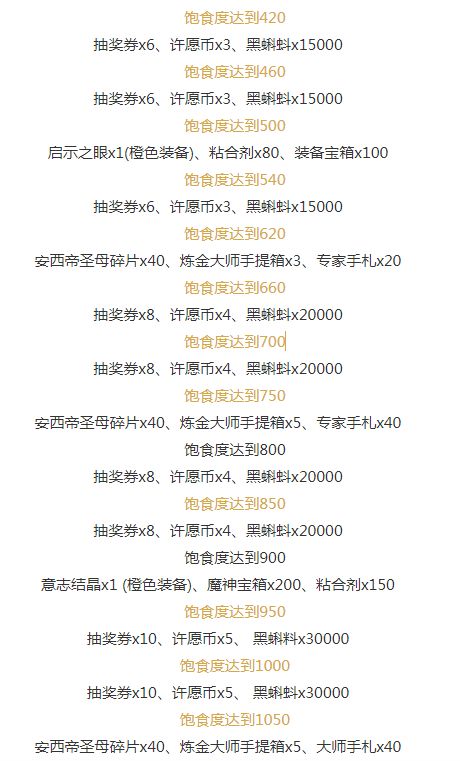 饱食度达到420
抽奖券x6、许愿币x3、黑蝌蚪x15000
饱食度达到460
抽奖券x6、许愿币x3、黑蝌蚪x15000
饱食度达到500
启示之眼x1(橙色装备)、粘合剂x80、装备宝箱x100
饱食度达到540
抽奖券x6、许愿币x3、黑蝌蚪x15000
饱食度达到620
安西帝圣母碎片x40、炼金大师手提箱x3、专家手札x20
饱食度达到660
抽奖券x8、许愿币x4、黑蝌蚪x20000
饱食度达到700
抽奖券x8、许愿币x4、黑蝌蚪x20000
饱食度达到750
安西帝圣母碎片x40、炼金大师手提箱x5、专家手札x40
饱食度达到800
抽奖券x8、许愿币x4、黑蝌蚪x20000
饱食度达到850
抽奖券x8、许愿币x4、黑蝌蚪x20000
饱食度达到900
意志结晶x1 (橙色装备)、魔神宝箱x200、粘合剂x150
饱食度达到950
抽奖券x10、许愿币x5、 黑蝌蚪x30000
饱食度达到1000
抽奖券x10、许愿币x5、 黑蝌蚪x30000
饱食度达到1050
安西帝圣母碎片x40、炼金大师手提箱x5、大师手札x40